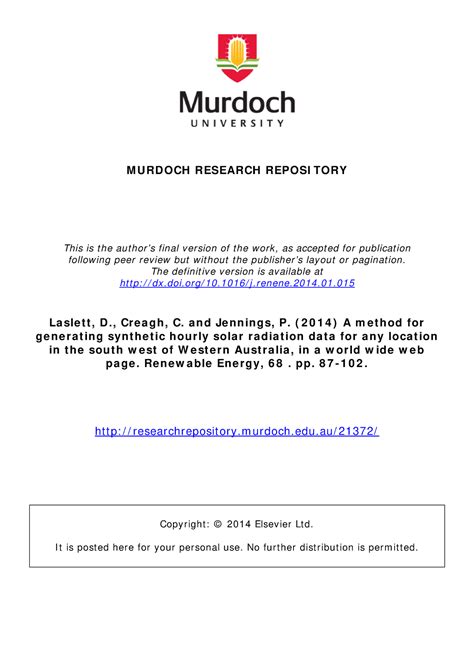 Murdoch
UNIVERSITY

MURDOCH RESEARCH REPOSITORY

This is the author's final version of the work, as accepted for publication following peer review but without the publisher's layout or pagination. The definitive version is available at http://dx.doi.org/10.1016/j.renene.2014.01.015

Laslett, D., Creagh, C. and Jennings, P. (2014) A method for generating synthetic hourly solar radiation data for any location in the south west of Western Australia, in a world wide web page. Renewable Energy, 68 . pp. 87-102.

http://researchrepository.murdoch.edu.au/21372/

Copyright: © 2014 Elsevier Ltd.

It is posted here for your personal use. No further distribution is permitted.